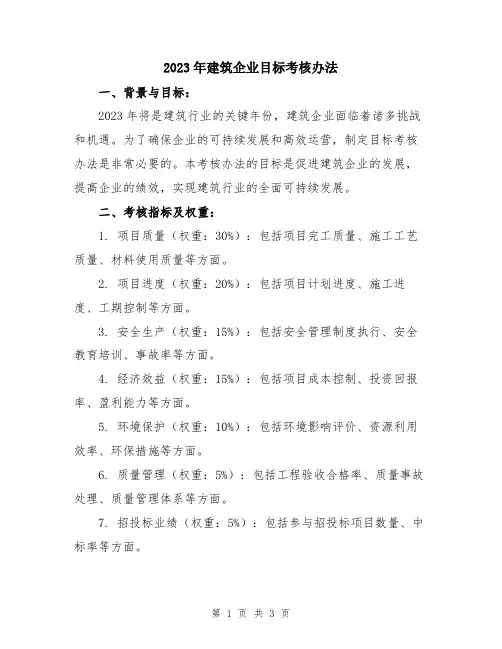 2023年建筑企业目标考核办法

一、背景与目标：

2023年将是建筑行业的关键年份，建筑企业面临着诸多挑战和机遇。为了确保企业的可持续发展和高效运营，制定目标考核办法是非常必要的。本考核办法的目标是促进建筑企业的发展，提高企业的绩效，实现建筑行业的全面可持续发展。

二、考核指标及权重：

1. 项目质量（权重：30%）：包括项目完工质量、施工工艺质量、材料使用质量等方面。

2. 项目进度（权重：20%）：包括项目计划进度、施工进度、工期控制等方面。

3. 安全生产（权重：15%）：包括安全管理制度执行、安全教育培训、事故率等方面。

4. 经济效益（权重：15%）：包括项目成本控制、投资回报率、盈利能力等方面。

5. 环境保护（权重：10%）：包括环境影响评价、资源利用效率、环保措施等方面。

6. 质量管理（权重：5%）：包括工程验收合格率、质量事故处理、质量管理体系等方面。

7. 招投标业绩（权重：5%）：包括参与招投标项目数量、中标率等方面。

第 1 页 共 3 页